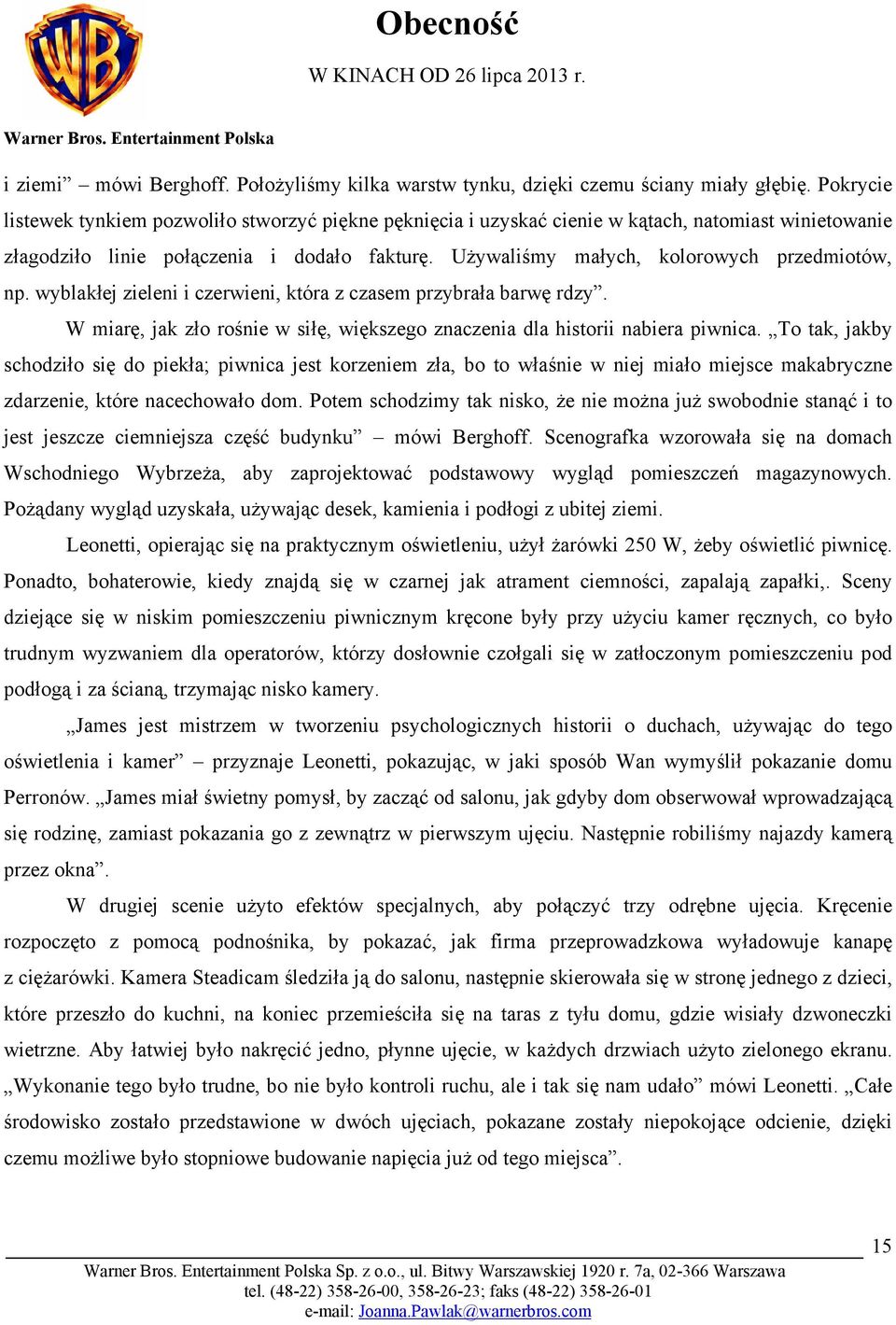 WB

Obecność

W KINACH OD 26 lipca 2013 r.

Warner Bros. Entertainment Polska

i ziemi” – mówi Berghoff. Położyliśmy kilka warstw tynku, dzięki czemu ściany miały głębię. Pokrycie listewek tynkiem pozwoliło stworzyć piękne pęknięcia i uzyskać cienie w kątach, natomiast winietowanie złagodziło linie połączenia i dodało fakturę. Używaliśmy małych, kolorowych przedmiotów, np. wyblakłej zieleni i czerwieni, która z czasem przybrała barwę rdzy”.

W miarę, jak zło rośnie w siłę, większego znaczenia dla historii nabiera piwnica. „To tak, jakby schodziło się do piekła; piwnica jest korzeniem zła, bo to właśnie w niej miało miejsce makabryczne zdarzenie, które nacechowało dom. Potem schodzimy tak nisko, że nie można już swobodnie stanąć i to jest jeszcze ciemniejsza część budynku” – mówi Berghoff. Scenografka wzorowała się na domach Wschodniego Wybrzeża, aby zaprojektować podstawowy wygląd pomieszczeń magazynowych. Pożądany wygląd uzyskała, używając desek, kamienia i podłogi z ubitej ziemi.

Leonetti, opierając się na praktycznym oświetleniu, użył żarówki 250 W, żeby oświetlić piwnicę. Ponadto, bohaterowie, kiedy znajdą się w czarnej jak atrament ciemności, zapalają zapałki,. Sceny dziejące się w niskim pomieszczeniu piwnicznym kręcone były przy użyciu kamer ręcznych, co było trudnym wyzwaniem dla operatorów, którzy dosłownie czołgali się w zatłoczonym pomieszczeniu pod podłogą i za ścianą, trzymając nisko kamery.

„James jest mistrzem w tworzeniu psychologicznych historii o duchach, używając do tego oświetlenia i kamer” – przyznaje Leonetti, pokazując, w jaki sposób Wan wymyślił pokazanie domu Perronów. „James miał świetny pomysł, by zacząć od salonu, jak gdyby dom obserwował wprowadzającą się rodzinę, zamiast pokazania go z zewnątrz w pierwszym ujęciu. Następnie robiliśmy najazdy kamerą przez okna”.

W drugiej scenie użyto efektów specjalnych, aby połączyć trzy odrębne ujęcia. Kręcenie rozpoczęto z pomocą podnośnika, by pokazać, jak firma przeprowadzkowa wyładowuje kanapę z ciężarówki. Kamera Steadicam śledziła ją do salonu, następnie skierowała się w stronę jednego z dzieci, które przeszło do kuchni, na koniec przemieściła się na taras z tyłu domu, gdzie wisiały dzwoneczki wietrzne. Aby łatwiej było nakręcić jedno, płynne ujęcie, w każdych drzwiach użyto zielonego ekranu. „Wykonanie tego było trudne, bo nie było kontroli ruchu, ale i tak się nam udało” mówi Leonetti. „Całe środowisko zostało przedstawione w dwóch ujęciach, pokazane zostały niepokojące odcienie, dzięki czemu możliwe było stopniowe budowanie napięcia już od tego miejsca”.

15

Warner Bros. Entertainment Polska Sp. z o.o., ul. Bitwy Warszawskiej 1920 r. 7a, 02-366 Warszawa
tel. (48-22) 358-26-00, 358-26-23; faks (48-22) 358-26-01
e-mail: Joanna.Pawlak@warnerbros.com